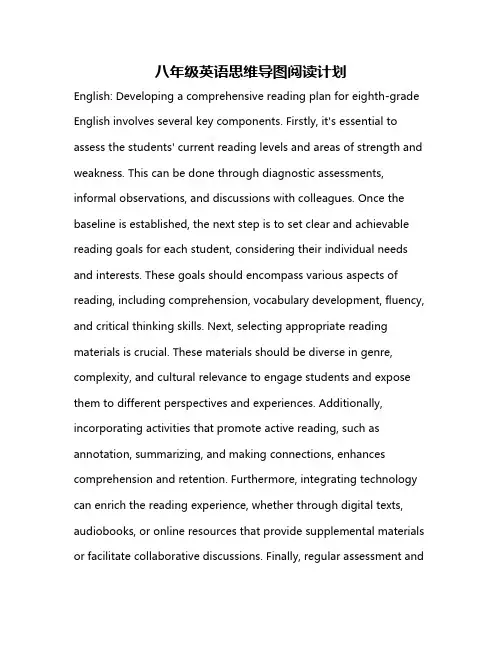 八年级英语思维导图阅读计划

English: Developing a comprehensive reading plan for eighth-grade English involves several key components. Firstly, it's essential to assess the students' current reading levels and areas of strength and weakness. This can be done through diagnostic assessments, informal observations, and discussions with colleagues. Once the baseline is established, the next step is to set clear and achievable reading goals for each student, considering their individual needs and interests. These goals should encompass various aspects of reading, including comprehension, vocabulary development, fluency, and critical thinking skills. Next, selecting appropriate reading materials is crucial. These materials should be diverse in genre, complexity, and cultural relevance to engage students and expose them to different perspectives and experiences. Additionally, incorporating activities that promote active reading, such as annotation, summarizing, and making connections, enhances comprehension and retention. Furthermore, integrating technology can enrich the reading experience, whether through digital texts, audiobooks, or online resources that provide supplemental materials or facilitate collaborative discussions. Finally, regular assessment and